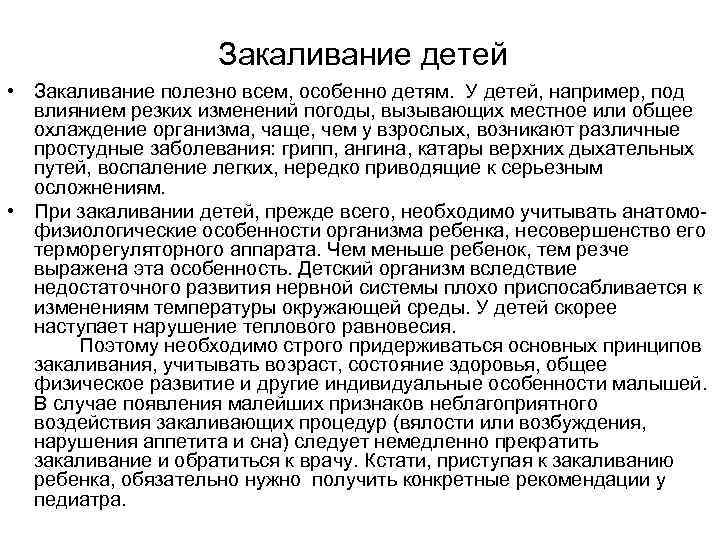 Закаливание детей

• Закаливание полезно всем, особенно детям. У детей, например, под влиянием резких изменений погоды, вызывающих местное или общее охлаждение организма, чаще, чем у взрослых, возникают различные простудные заболевания: грипп, ангина, катары верхних дыхательных путей, воспаление легких, нередко приводящие к серьезным осложнениям.

• При закаливании детей, прежде всего, необходимо учитывать анатомо-физиологические особенности организма ребенка, несовершенство его терморегуляторного аппарата. Чем меньше ребенок, тем резче выражена эта особенность. Детский организм вследствие недостаточного развития нервной системы плохо приспосабливается к изменениям температуры окружающей среды. У детей скорее наступает нарушение теплового равновесия.

Поэтому необходимо строго придерживаться основных принципов закаливания, учитывать возраст, состояние здоровья, общее физическое развитие и другие индивидуальные особенности малышей. В случае появления малейших признаков неблагоприятного воздействия закаливающих процедур (вялости или возбуждения, нарушения аппетита и сна) следует немедленно прекратить закаливание и обратиться к врачу. Кстати, приступая к закаливанию ребенка, обязательно нужно получить конкретные рекомендации у педиатра.